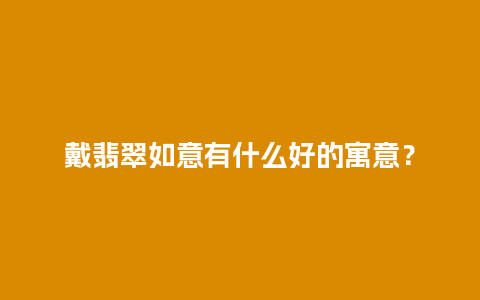 戴翡翠如意有什么好的寓意？